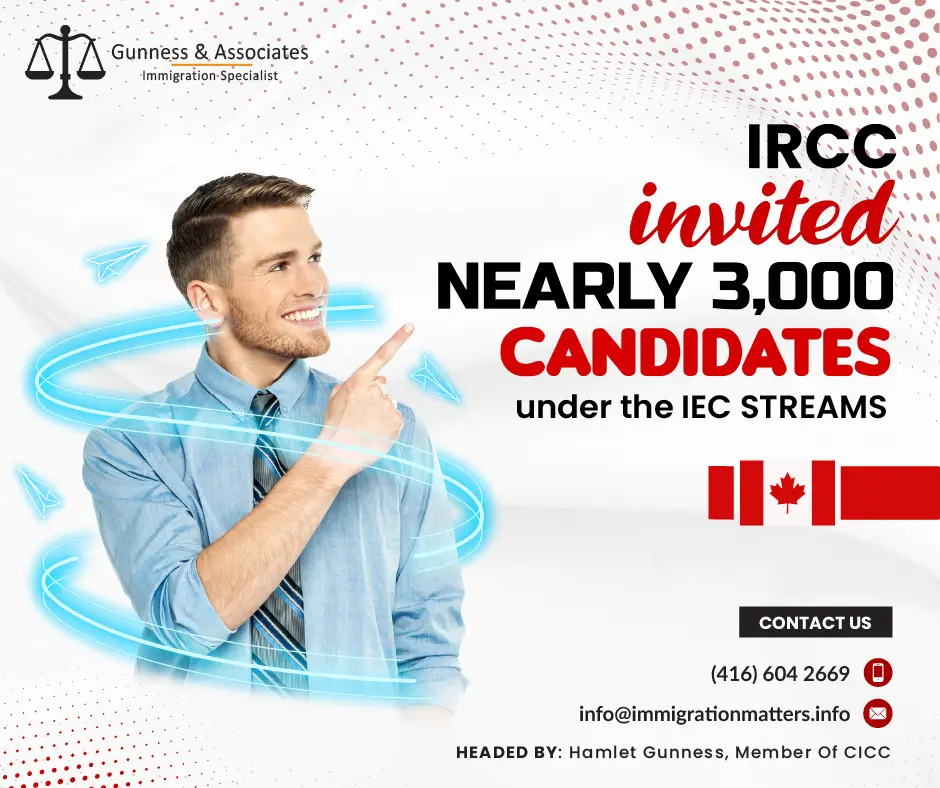 Gunness & Associates
Immigration Specialist

IRCC
invited
NEARLY 3,000
CANDIDATES
under the IEC STREAMS

CONTACT US

(416) 604 2669

info@immigrationmatters.info

HEADED BY: Hamlet Gunness, Member Of CICC